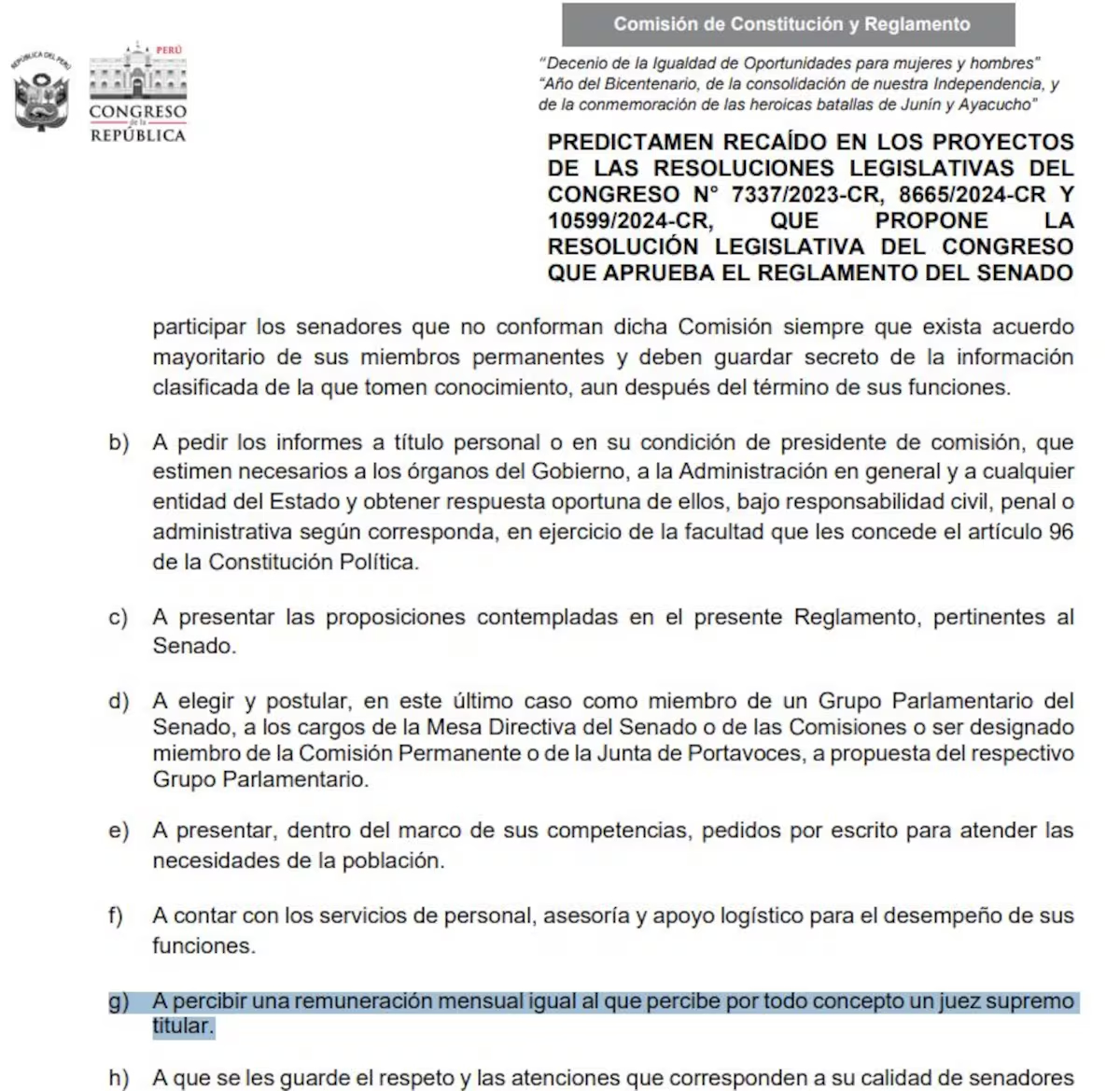 REPÚBLICA DEL PERÚ

PERÚ

CONGRESO de la REPÚBLICA

Comisión de Constitución y Reglamento

"Decenio de la Igualdad de Oportunidades para mujeres y hombres"
"Año del Bicentenario, de la consolidación de nuestra Independencia, y de la conmemoración de las heroicas batallas de Junín y Ayacucho"

PREDICTAMEN RECAÍDO EN LOS PROYECTOS DE LAS RESOLUCIONES LEGISLATIVAS DEL CONGRESO N° 7337/2023-CR, 8665/2024-CR Y 10599/2024-CR, QUE PROPONE LA RESOLUCIÓN LEGISLATIVA DEL CONGRESO QUE APRUEBA EL REGLAMENTO DEL SENADO

participar los senadores que no conforman dicha Comisión siempre que exista acuerdo mayoritario de sus miembros permanentes y deben guardar secreto de la información clasificada de la que tomen conocimiento, aun después del término de sus funciones.

b) A pedir los informes a título personal o en su condición de presidente de comisión, que estimen necesarios a los órganos del Gobierno, a la Administración en general y a cualquier entidad del Estado y obtener respuesta oportuna de ellos, bajo responsabilidad civil, penal o administrativa según corresponda, en ejercicio de la facultad que les concede el artículo 96 de la Constitución Política.

c) A presentar las proposiciones contempladas en el presente Reglamento, pertinentes al Senado.

d) A elegir y postular, en este último caso como miembro de un Grupo Parlamentario del Senado, a los cargos de la Mesa Directiva del Senado o de las Comisiones o ser designado miembro de la Comisión Permanente o de la Junta de Portavoces, a propuesta del respectivo Grupo Parlamentario.

e) A presentar, dentro del marco de sus competencias, pedidos por escrito para atender las necesidades de la población.

f) A contar con los servicios de personal, asesoría y apoyo logístico para el desempeño de sus funciones.

g) A percibir una remuneración mensual igual al que percibe por todo concepto un juez supremo titular.

h) A que se les guarde el respeto y las atenciones que corresponden a su calidad de senadores